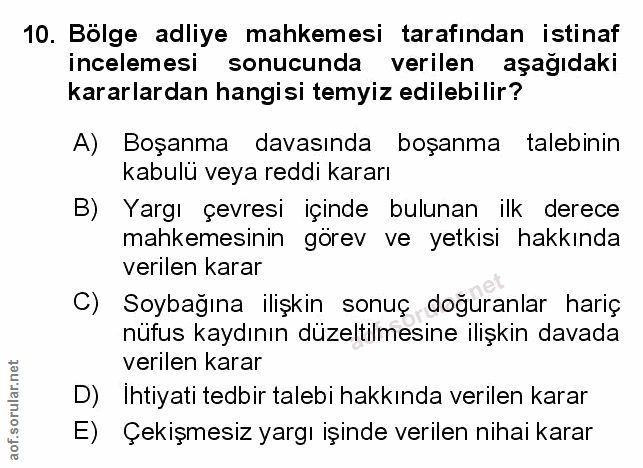 10. Bölge adliye mahkemesi tarafından istinaf incelemesi sonucunda verilen aşağıdaki kararlardan hangisi temyiz edilebilir?

A) Boşanma davasında boşanma talebinin kabulü veya reddi kararı

B) Yargı çevresi içinde bulunan ilk derece mahkemesinin görev ve yetkisi hakkında verilen karar

C) Soybağına ilişkin sonuç doğuranlar hariç nüfus kaydının düzeltilmesine ilişkin davada verilen karar

D) İhtiyati tedbir talebi hakkında verilen karar

E) Çekişmesiz yargı işinde verilen nihai karar

aof.sorular.net